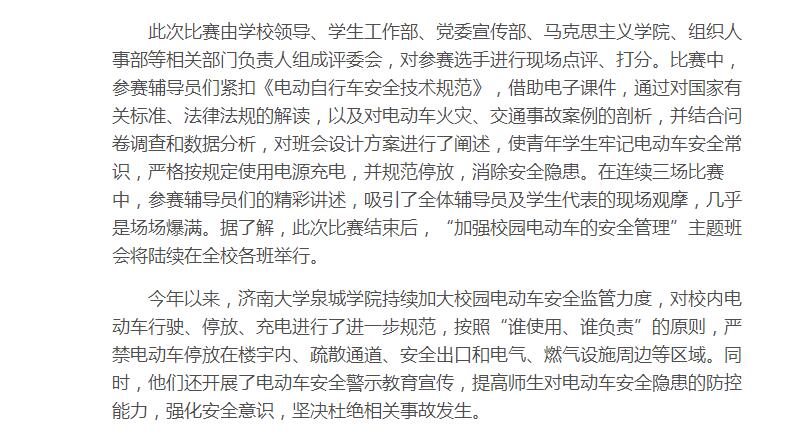 此次比赛由学校领导、学生工作部、党委宣传部、马克思主义学院、组织人事部等相关部门负责人组成评委会，对参赛选手进行现场点评、打分。比赛中，参赛辅导员们紧扣《电动自行车安全技术规范》，借助电子课件，通过对国家有关标准、法律法规的解读，以及对电动车火灾、交通事故案例的剖析，并结合问卷调查和数据分析，对班会设计方案进行了阐述，使青年学生牢记电动车安全常识，严格按规定使用电源充电，并规范停放，消除安全隐患。在连续三场比赛中，参赛辅导员们的精彩讲述，吸引了全体辅导员及学生代表的现场观摩，几乎是场场爆满。据了解，此次比赛结束后，“加强校园电动车的安全管理”主题班会将陆续在全校各班举行。

今年以来，济南大学泉城学院持续加大校园电动车安全监管力度，对校内电动车行驶、停放、充电进行了进一步规范，按照“谁使用、谁负责”的原则，严禁电动车停放在楼宇内、疏散通道、安全出口和电气、燃气设施周边等区域。同时，他们还开展了电动车安全警示教育宣传，提高师生对电动车安全隐患的防控能力，强化安全意识，坚决杜绝相关事故发生。